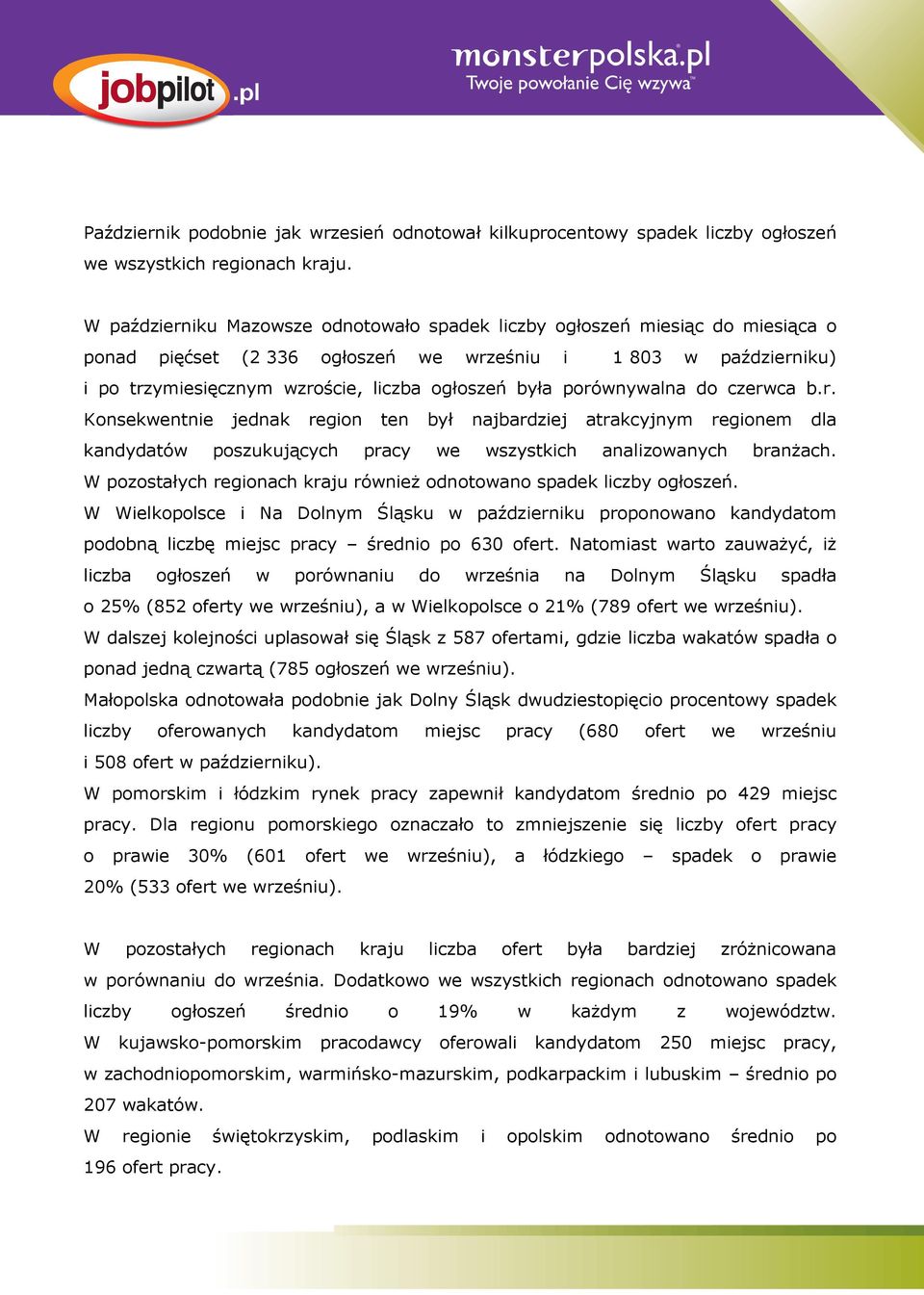 jobpilot.pl

monsterpolska.pl
Twoje powołanie Cię wzywa™

Październik podobnie jak wrzesień odnotował kilkuprocentowy spadek liczby ogłoszeń we wszystkich regionach kraju.

W październiku Mazowsze odnotowało spadek liczby ogłoszeń miesiąc do miesiąca o ponad pięćset (2 336 ogłoszeń we wrześniu i 1 803 w październiku) i po trzymiesięcznym wzroście, liczba ogłoszeń była porównywalna do czerwca b.r. Konsekwentnie jednak region ten był najbardziej atrakcyjnym regionem dla kandydatów poszukujących pracy we wszystkich analizowanych branżach. W pozostałych regionach kraju również odnotowano spadek liczby ogłoszeń.
W Wielkopolsce i Na Dolnym Śląsku w październiku proponowano kandydatom podobną liczbę miejsc pracy – średnio po 630 ofert. Natomiast warto zauważyć, iż liczba ogłoszeń w porównaniu do września na Dolnym Śląsku spadła o 25% (852 oferty we wrześniu), a w Wielkopolsce o 21% (789 ofert we wrześniu).
W dalszej kolejności uplasował się Śląsk z 587 ofertami, gdzie liczba wakatów spadła o ponad jedną czwartą (785 ogłoszeń we wrześniu).
Małopolska odnotowała podobnie jak Dolny Śląsk dwudziestopięcio procentowy spadek liczby oferowanych kandydatom miejsc pracy (680 ofert we wrześniu i 508 ofert w październiku).
W pomorskim i łódzkim rynek pracy zapewnił kandydatom średnio po 429 miejsc pracy. Dla regionu pomorskiego oznaczało to zmniejszenie się liczby ofert pracy o prawie 30% (601 ofert we wrześniu), a łódzkiego – spadek o prawie 20% (533 ofert we wrześniu).

W pozostałych regionach kraju liczba ofert była bardziej zróżnicowana w porównaniu do września. Dodatkowo we wszystkich regionach odnotowano spadek liczby ogłoszeń średnio o 19% w każdym z województw.
W kujawsko-pomorskim pracodawcy oferowali kandydatom 250 miejsc pracy, w zachodniopomorskim, warmińsko-mazurskim, podkarpackim i lubuskim – średnio po 207 wakatów.
W regionie świętokrzyskim, podlaskim i opolskim odnotowano średnio po 196 ofert pracy.